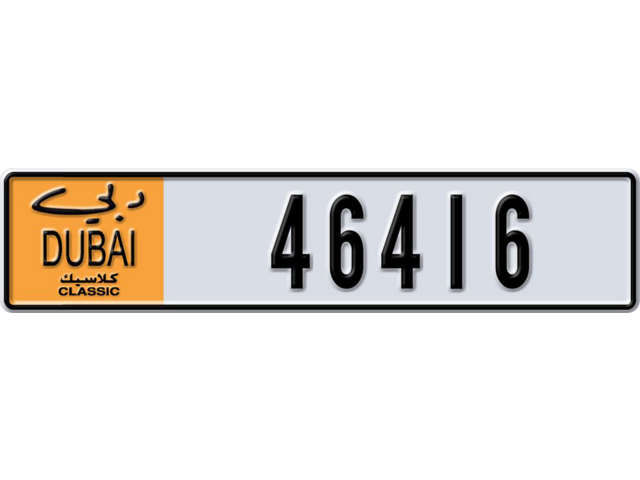 دبي
DUBAI
كلاسيك
CLASSIC

46416